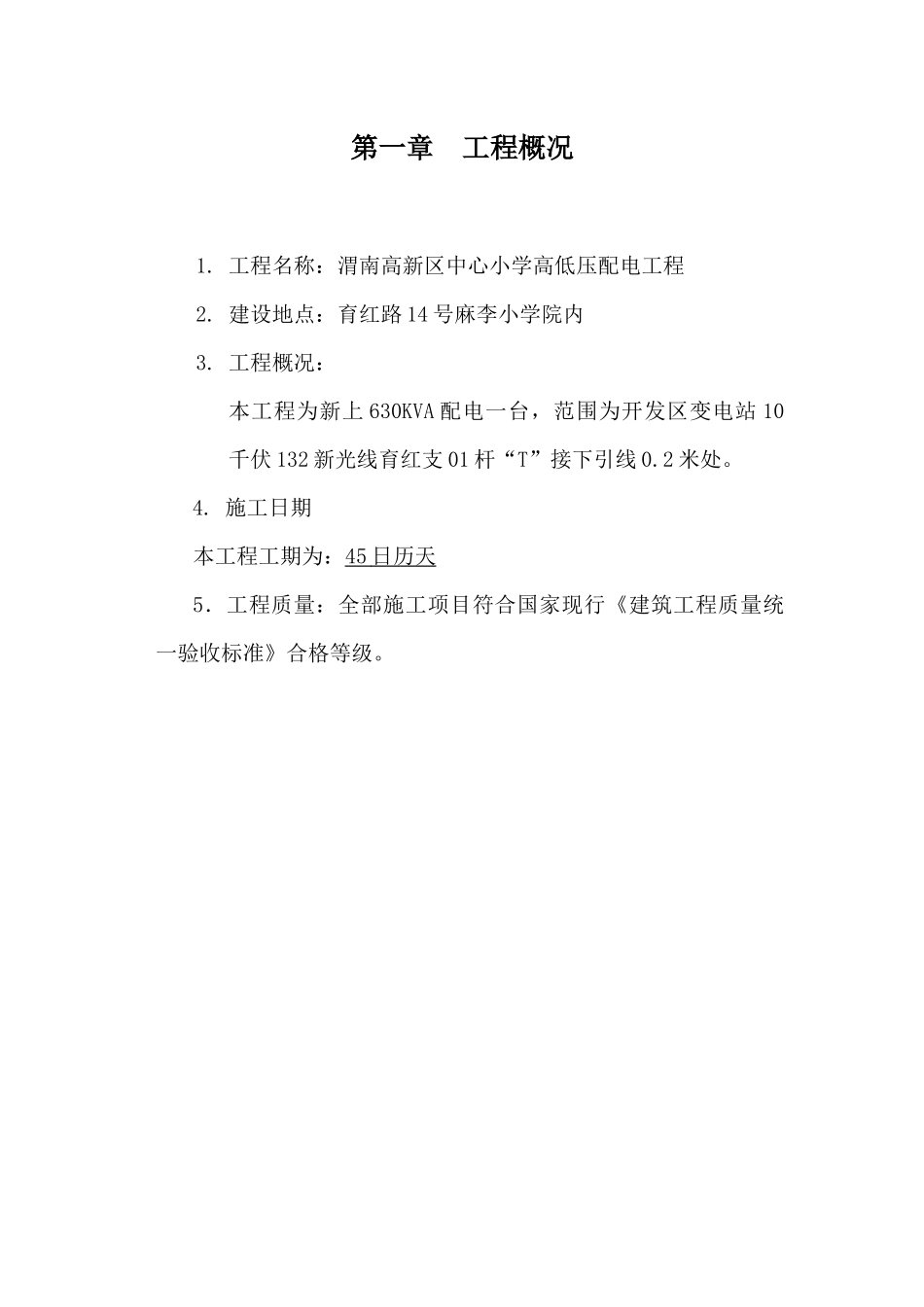 第一章　工程概况

1. 工程名称：渭南高新区中心小学高低压配电工程

2. 建设地点：育红路14号麻李小学院内

3. 工程概况：

本工程为新上630KVA配电一台，范围为开发区变电站10千伏132新光线育红支01杆“T”接下引线0.2米处。

4. 施工日期

本工程工期为：45日历天

5．工程质量：全部施工项目符合国家现行《建筑工程质量统一验收标准》合格等级。